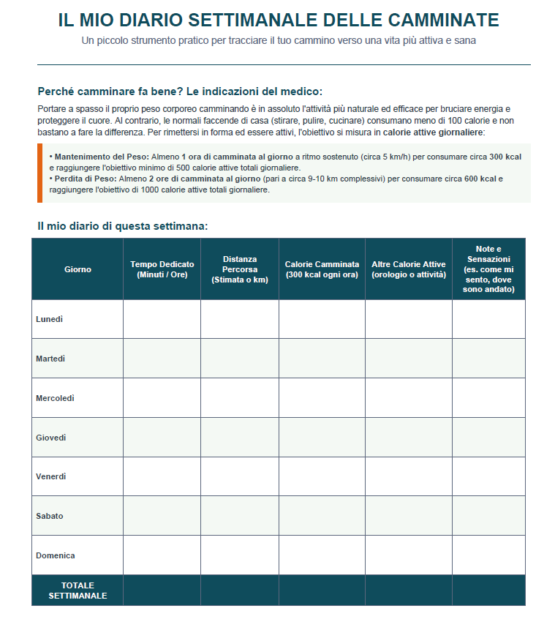 IL MIO DIARIO SETTIMANALE DELLE CAMMINATE

Un piccolo strumento pratico per tracciare il tuo cammino verso una vita più attiva e sana

Perché camminare fa bene? Le indicazioni del medico:

Portare a spasso il proprio peso corporeo camminando è in assoluto l'attività più naturale ed efficace per bruciare energia e proteggere il cuore. Al contrario, le normali faccende di casa (stirare, pulire, cucinare) consumano meno di 100 calorie e non bastano a fare la differenza. Per rimettersi in forma ed essere attivi, l'obiettivo si misura in calorie attive giornaliere:

• Mantenimento del Peso: Almeno 1 ora di camminata al giorno a ritmo sostenuto (circa 5 km/h) per consumare circa 300 kcal e raggiungere l'obiettivo minimo di 500 calorie attive totali giornaliere.
• Perdita di Peso: Almeno 2 ore di camminata al giorno (pari a circa 9-10 km complessivi) per consumare circa 600 kcal e raggiungere l'obiettivo di 1000 calorie attive totali giornaliere.

Il mio diario di questa settimana:

| Giorno | Tempo Dedicato (Minuti / Ore) | Distanza Percorsa (Stimata o km) | Calorie Camminata (300 kcal ogni ora) | Altre Calorie Attive (orologio o attività) | Note e Sensazioni (es. come mi sento, dove sono andato) |
|---|---|---|---|---|---|
| Lunedì | | | | | |
| Martedì | | | | | |
| Mercoledì | | | | | |
| Giovedì | | | | | |
| Venerdì | | | | | |
| Sabato | | | | | |
| Domenica | | | | | |
| TOTALE SETTIMANALE | | | | | |